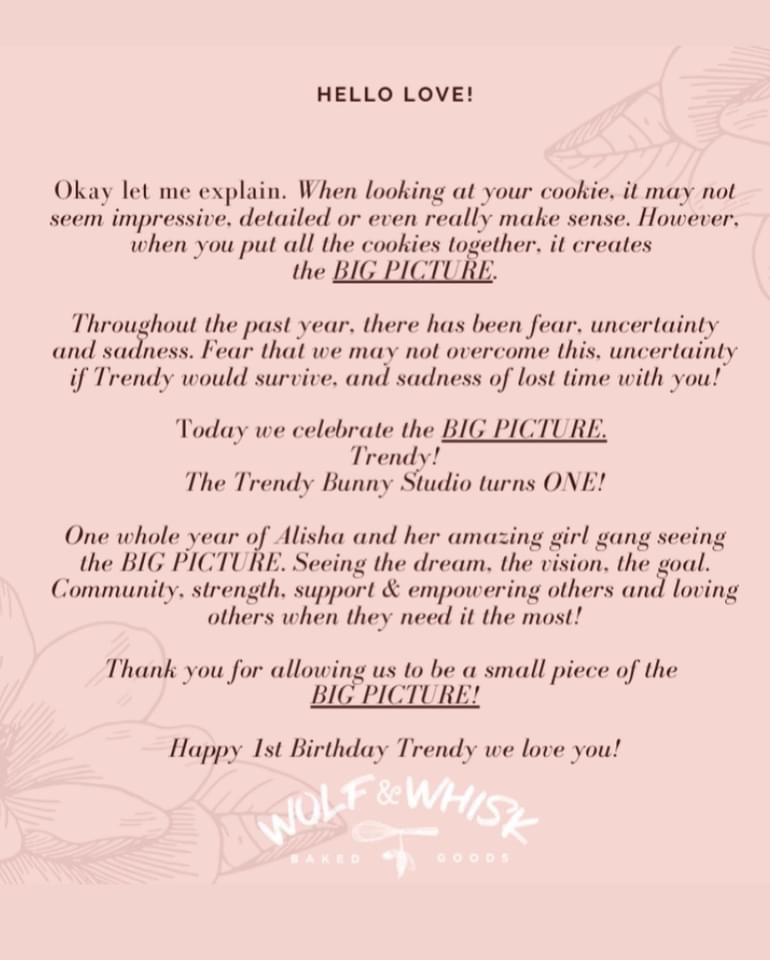 HELLO LOVE!

Okay let me explain. When looking at your cookie, it may not seem impressive, detailed or even really make sense. However, when you put all the cookies together, it creates the BIG PICTURE.

Throughout the past year, there has been fear, uncertainty and sadness. Fear that we may not overcome this, uncertainty if Trendy would survive, and sadness of lost time with you!

Today we celebrate the BIG PICTURE.
Trendy!
The Trendy Bunny Studio turns ONE!

One whole year of Alisha and her amazing girl gang seeing the BIG PICTURE. Seeing the dream, the vision, the goal. Community, strength, support & empowering others and loving others when they need it the most!

Thank you for allowing us to be a small piece of the BIG PICTURE!

Happy 1st Birthday Trendy we love you!

WOLF & WHISK
BAKED GOODS